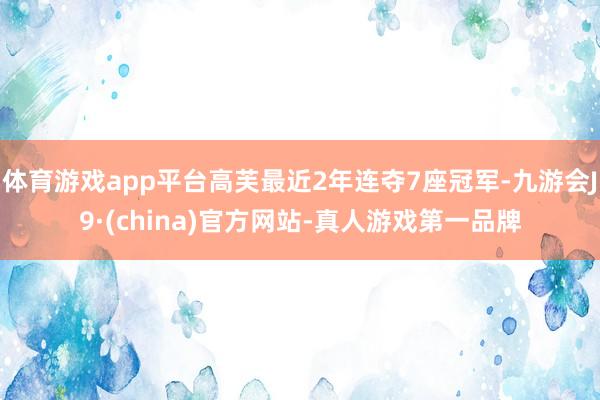 体育游戏app平台高芙最近2年连夺7座冠军-九游会J9·(china)官方网站-真人游戏第一品牌